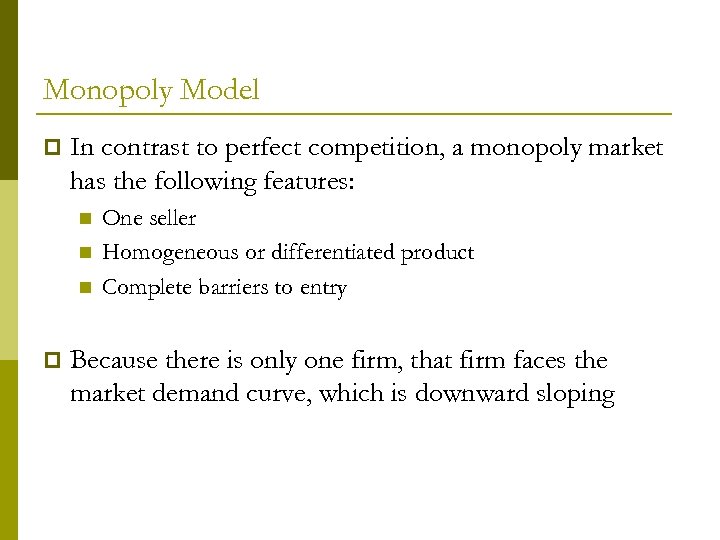 Monopoly Model

In contrast to perfect competition, a monopoly market has the following features:

One seller

Homogeneous or differentiated product

Complete barriers to entry

Because there is only one firm, that firm faces the market demand curve, which is downward sloping